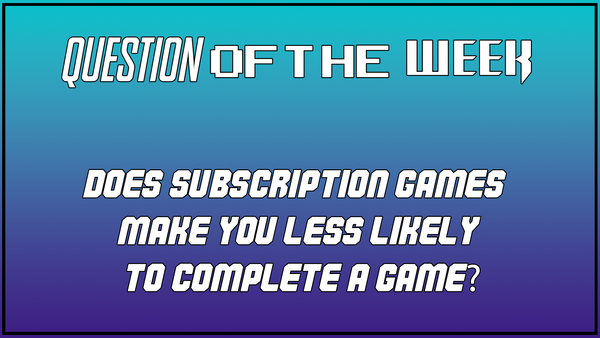 QUESTION OF THE WEEK

DOES SUBSCRIPTION GAMES MAKE YOU LESS LIKELY TO COMPLETE A GAME?